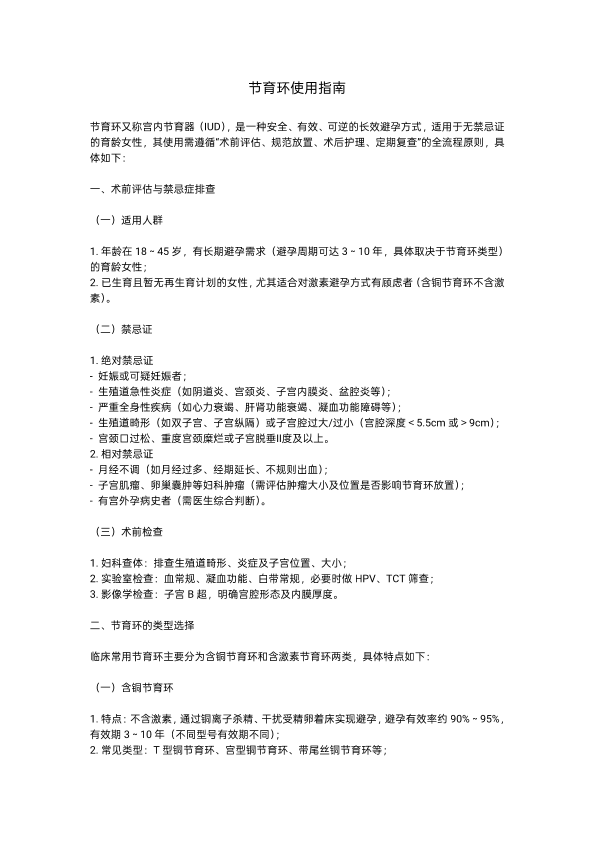 节育环使用指南

节育环又称宫内节育器（IUD），是一种安全、有效、可逆的长效避孕方式，适用于无禁忌证的育龄女性，其使用需遵循"术前评估、规范放置、术后护理、定期复查"的全流程原则，具体如下：

一、术前评估与禁忌症排查

（一）适用人群

1. 年龄在 18 ~ 45 岁，有长期避孕需求（避孕周期可达 3 ~ 10 年，具体取决于节育环类型）的育龄女性；
2. 已生育且暂无再生育计划的女性，尤其适合对激素避孕方式有顾虑者（含铜节育环不含激素）。

（二）禁忌证

1. 绝对禁忌证
- 妊娠或可疑妊娠者；
- 生殖道急性炎症（如阴道炎、宫颈炎、子宫内膜炎、盆腔炎等）；
- 严重全身性疾病（如心力衰竭、肝肾功能衰竭、凝血功能障碍等）；
- 生殖道畸形（如双子宫、子宫纵隔）或子宫腔过大/过小（宫腔深度 < 5.5cm 或 > 9cm）；
- 宫颈口过松、重度宫颈糜烂或子宫脱垂II度及以上。
2. 相对禁忌证
- 月经不调（如月经过多、经期延长、不规则出血）；
- 子宫肌瘤、卵巢囊肿等妇科肿瘤（需评估肿瘤大小及位置是否影响节育环放置）；
- 有宫外孕病史者（需医生综合判断）。

（三）术前检查

1. 妇科查体：排查生殖道畸形、炎症及子宫位置、大小；
2. 实验室检查：血常规、凝血功能、白带常规，必要时做 HPV、TCT 筛查；
3. 影像学检查：子宫 B 超，明确宫腔形态及内膜厚度。

二、节育环的类型选择

临床常用节育环主要分为含铜节育环和含激素节育环两类，具体特点如下：

（一）含铜节育环

1. 特点：不含激素，通过铜离子杀精、干扰受精卵着床实现避孕，避孕有效率约 90% ~ 95%，有效期 3 ~ 10 年（不同型号有效期不同）；
2. 常见类型：T 型铜节育环、宫型铜节育环、带尾丝铜节育环等；